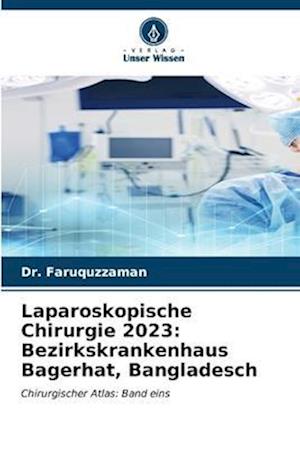 VERLAG
Unser Wissen

Dr. Faruquzzaman

Laparoskopische Chirurgie 2023: Bezirkskrankenhaus Bagerhat, Bangladesch

Chirurgischer Atlas: Band eins